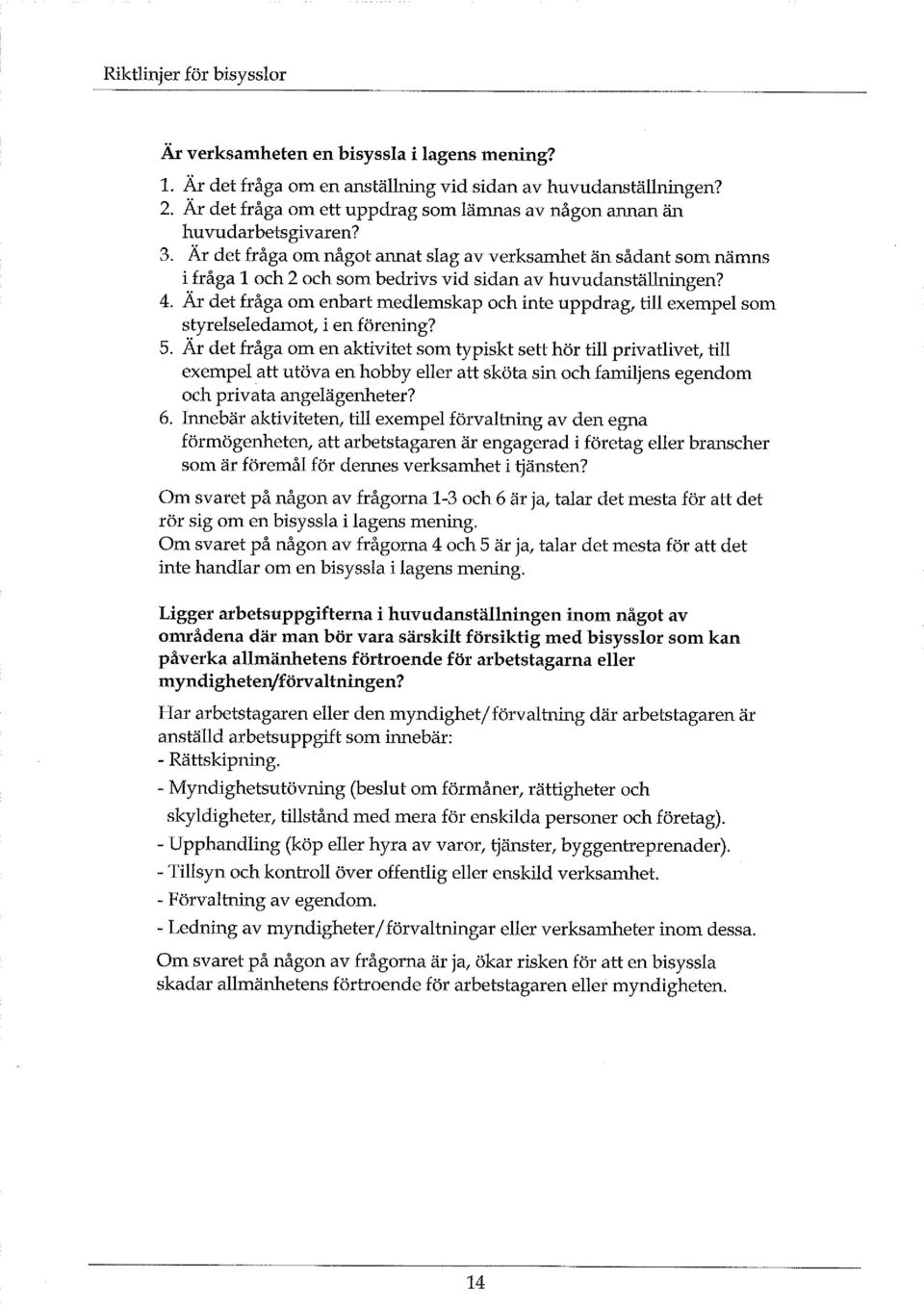 Riktlinjer för bisysslor

Är verksamheten en bisyssla i lagens mening?

1. Är det fråga om en anställning vid sidan av huvudanställningen?
2. Är det fråga om ett uppdrag som lämnas av någon annan än huvudarbetsgivaren?
3. Är det fråga om något annat slag av verksamhet än sådant som nämns i fråga 1 och 2 och som bedrivs vid sidan av huvudanställningen?
4. Är det fråga om enbart medlemskap och inte uppdrag, till exempel som styrelseledamot, i en förening?
5. Är det fråga om en aktivitet som typiskt sett hör till privatlivet, till exempel att utöva en hobby eller att sköta sin och familjens egendom och privata angelägenheter?
6. Innebär aktiviteten, till exempel förvaltning av den egna förmögenheten, att arbetstagaren är engagerad i företag eller branscher som är föremål för dennes verksamhet i tjänsten?

Om svaret på någon av frågorna 1-3 och 6 är ja, talar det mesta för att det rör sig om en bisyssla i lagens mening.
Om svaret på någon av frågorna 4 och 5 är ja, talar det mesta för att det inte handlar om en bisyssla i lagens mening.

Ligger arbetsuppgifterna i huvudanställningen inom något av områdena där man bör vara särskilt försiktig med bisysslor som kan påverka allmänhetens förtroende för arbetstagarna eller myndigheten/förvaltningen?

Har arbetstagaren eller den myndighet/förvaltning där arbetstagaren är anställd arbetsuppgift som innebär:
- Rättskipning.
- Myndighetsutövning (beslut om förmåner, rättigheter och skyldigheter, tillstånd med mera för enskilda personer och företag).
- Upphandling (köp eller hyra av varor, tjänster, byggentreprenader).
- Tillsyn och kontroll över offentlig eller enskild verksamhet.
- Förvaltning av egendom.
- Ledning av myndigheter/förvaltningar eller verksamheter inom dessa.

Om svaret på någon av frågorna är ja, ökar risken för att en bisyssla skadar allmänhetens förtroende för arbetstagaren eller myndigheten.

14